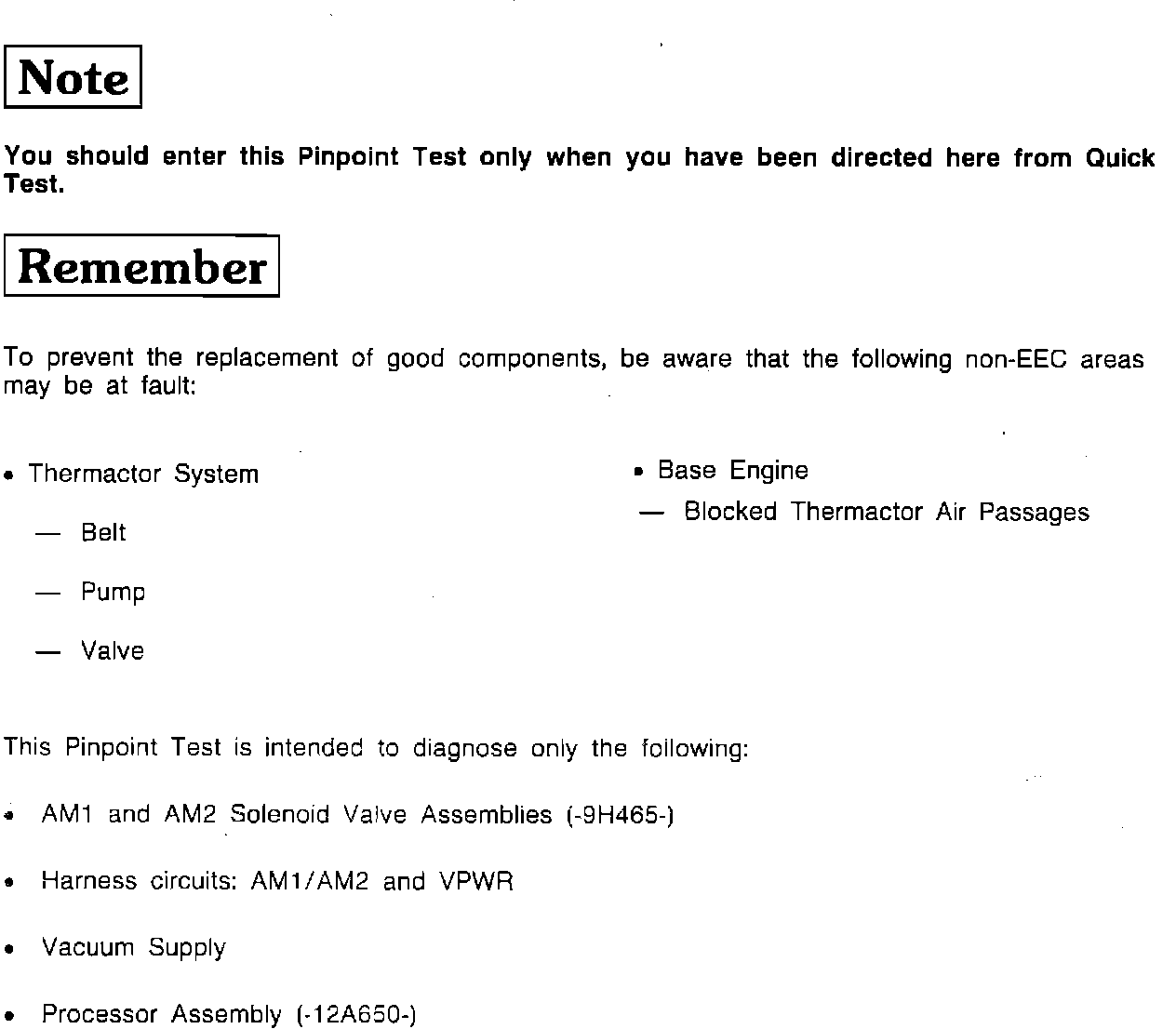 Note

You should enter this Pinpoint Test only when you have been directed here from Quick Test.

Remember

To prevent the replacement of good components, be aware that the following non-EEC areas may be at fault:

• Thermactor System

— Belt

— Pump

— Valve

• Base Engine

— Blocked Thermactor Air Passages

This Pinpoint Test is intended to diagnose only the following:

• AM1 and AM2 Solenoid Valve Assemblies (-9H465-)

• Harness circuits: AM1/AM2 and VPWR

• Vacuum Supply

• Processor Assembly (-12A650-)